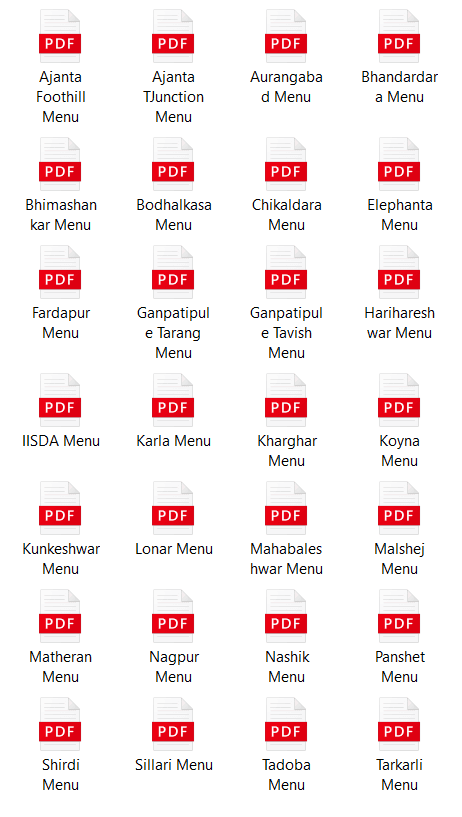 PDF
Ajanta Foothill Menu

PDF
Ajanta TJunction Menu

PDF
Aurangabad Menu

PDF
Bhandardara Menu

PDF
Bhimashankar Menu

PDF
Bodhalkasa Menu

PDF
Chikaldara Menu

PDF
Elephanta Menu

PDF
Fardapur Menu

PDF
Ganpatipule Tarang Menu

PDF
Ganpatipule Tavish Menu

PDF
Harihareshwar Menu

PDF
IISDA Menu

PDF
Karla Menu

PDF
Kharghar Menu

PDF
Koyna Menu

PDF
Kunkeshwar Menu

PDF
Lonar Menu

PDF
Mahabaleshwar Menu

PDF
Malshej Menu

PDF
Matheran Menu

PDF
Nagpur Menu

PDF
Nashik Menu

PDF
Panshet Menu

PDF
Shirdi Menu

PDF
Sillari Menu

PDF
Tadoba Menu

PDF
Tarkarli Menu